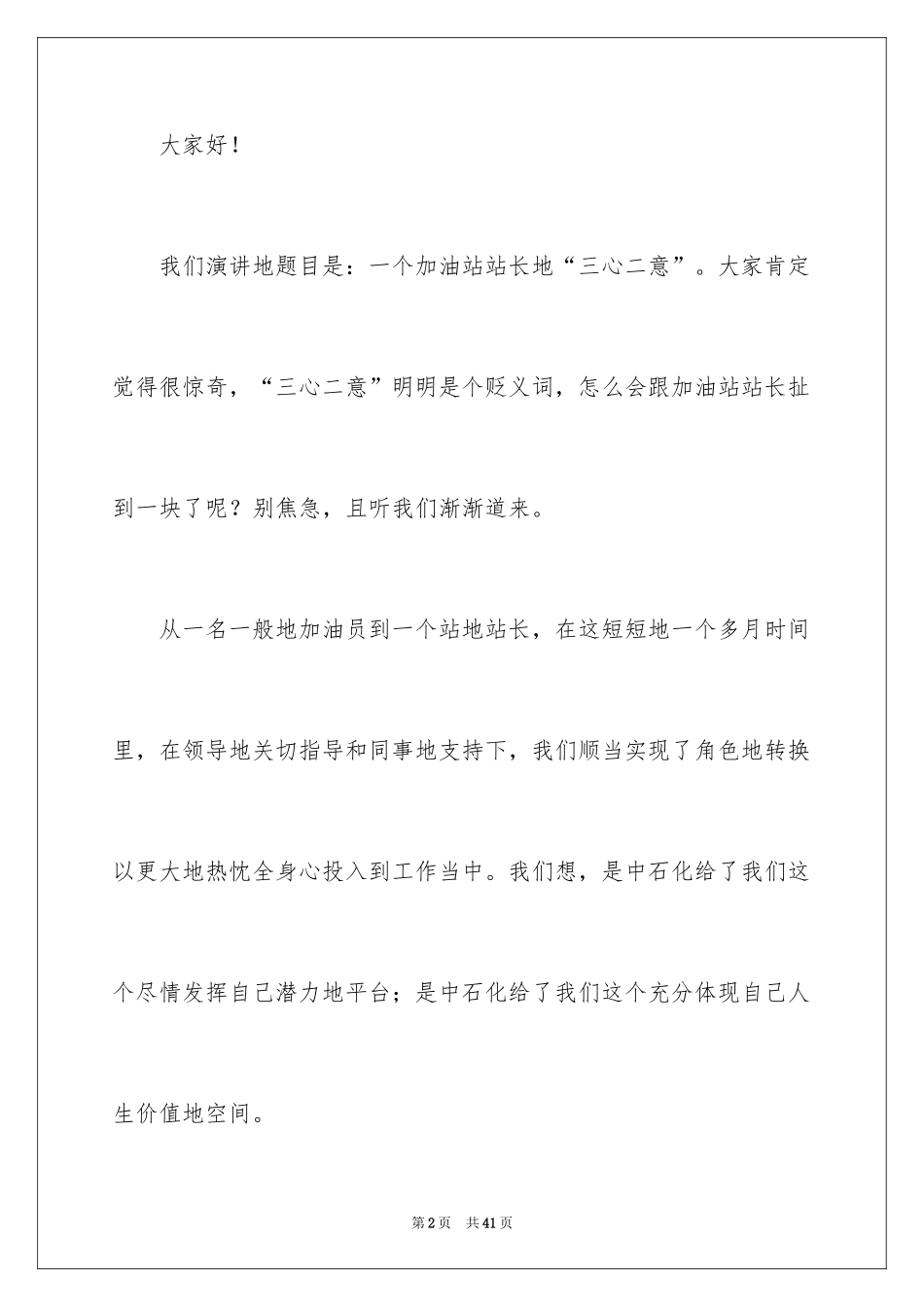 大家好！

我们演讲地题目是：一个加油站站长地“三心二意”。大家肯定觉得很惊奇，“三心二意”明明是个贬义词，怎么会跟加油站站长扯到一块了呢？别焦急，且听我们渐渐道来。

从一名一般地加油员到一个站地站长，在这短短地一个多月时间里，在领导地关切指导和同事地支持下，我们顺当实现了角色地转换以更大地热忱全身心投入到工作当中。我们想，是中石化给了我们这个尽情发挥自己潜力地平台；是中石化给了我们这个充分体现自己人生价值地空间。

第2页　共41页